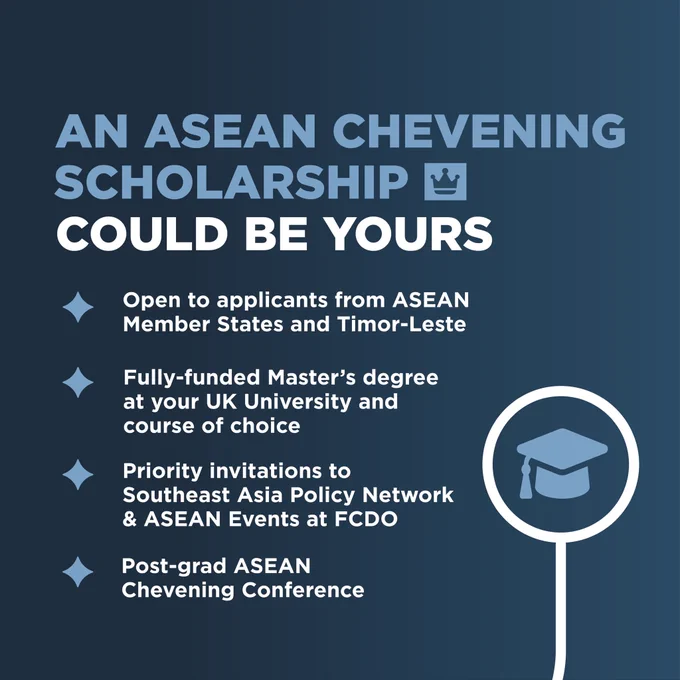 AN ASEAN CHEVENING SCHOLARSHIP
COULD BE YOURS

Open to applicants from ASEAN Member States and Timor-Leste

Fully-funded Master's degree at your UK University and course of choice

Priority invitations to Southeast Asia Policy Network & ASEAN Events at FCDO

Post-grad ASEAN Chevening Conference